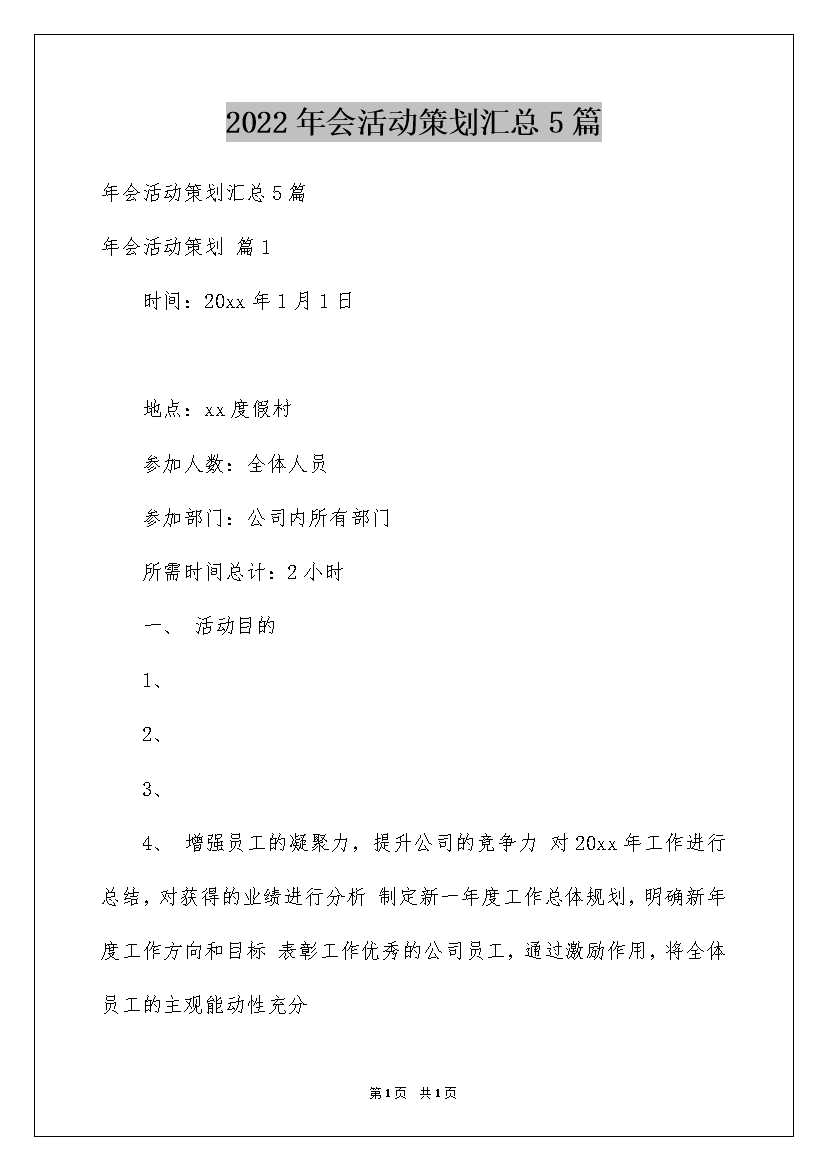 2022年会活动策划汇总5篇

年会活动策划汇总5篇

年会活动策划 篇1

时间：20xx年1月1日

地点：xx度假村

参加人数：全体人员

参加部门：公司内所有部门

所需时间总计：2小时

一、 活动目的

1、

2、

3、

4、 增强员工的凝聚力，提升公司的竞争力 对20xx年工作进行总结，对获得的业绩进行分析 制定新一年度工作总体规划，明确新年度工作方向和目标 表彰工作优秀的公司员工，通过激励作用，将全体员工的主观能动性充分

第1页 共1页